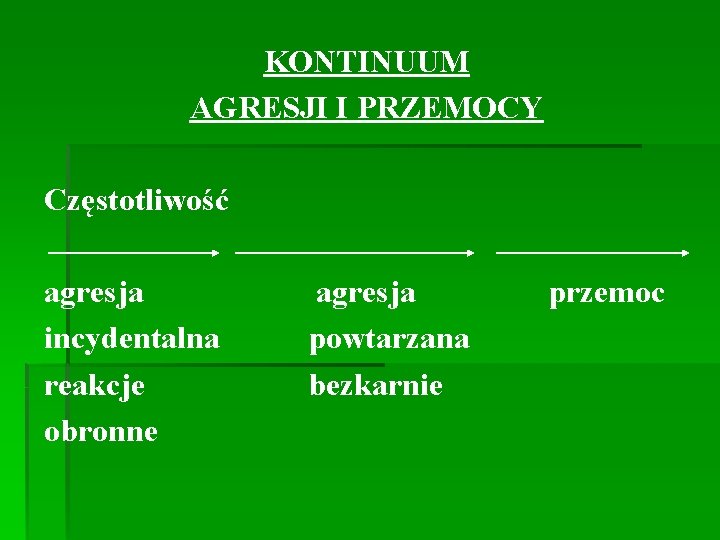 KONTINUUM
AGRESJI I PRZEMOCY

Częstotliwość

agresja incydentalna reakcje obronne

agresja powtarzana bezkarnie

przemoc